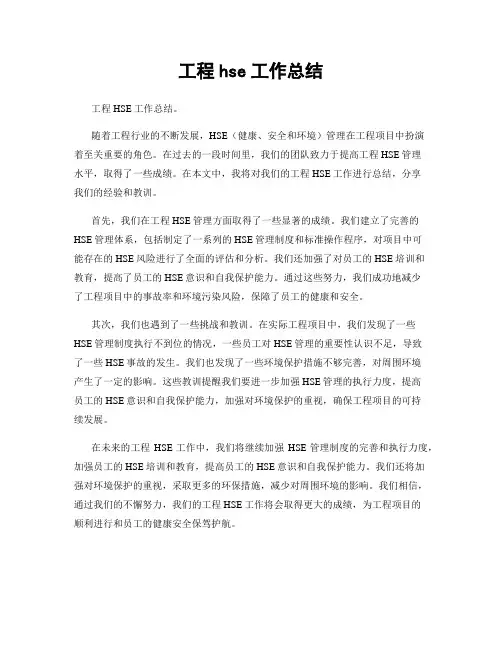 工程 hse 工作总结

工程 HSE 工作总结。

随着工程行业的不断发展，HSE（健康、安全和环境）管理在工程项目中扮演着至关重要的角色。在过去的一段时间里，我们的团队致力于提高工程 HSE 管理水平，取得了一些成绩。在本文中，我将对我们的工程 HSE 工作进行总结，分享我们的经验和教训。

首先，我们在工程 HSE 管理方面取得了一些显著的成绩。我们建立了完善的 HSE 管理体系，包括制定了一系列的 HSE 管理制度和标准操作程序，对项目中可能存在的 HSE 风险进行了全面的评估和分析。我们还加强了对员工的 HSE 培训和教育，提高了员工的 HSE 意识和自我保护能力。通过这些努力，我们成功地减少了工程项目中的事故率和环境污染风险，保障了员工的健康和安全。

其次，我们也遇到了一些挑战和教训。在实际工程项目中，我们发现了一些 HSE 管理制度执行不到位的情况，一些员工对 HSE 管理的重要性认识不足，导致了一些 HSE 事故的发生。我们也发现了一些环境保护措施不够完善，对周围环境产生了一定的影响。这些教训提醒我们要进一步加强 HSE 管理的执行力度，提高员工的 HSE 意识和自我保护能力，加强对环境保护的重视，确保工程项目的可持续发展。

在未来的工程 HSE 工作中，我们将继续加强 HSE 管理制度的完善和执行力度，加强员工的 HSE 培训和教育，提高员工的 HSE 意识和自我保护能力。我们还将加强对环境保护的重视，采取更多的环保措施，减少对周围环境的影响。我们相信，通过我们的不懈努力，我们的工程 HSE 工作将会取得更大的成绩，为工程项目的顺利进行和员工的健康安全保驾护航。